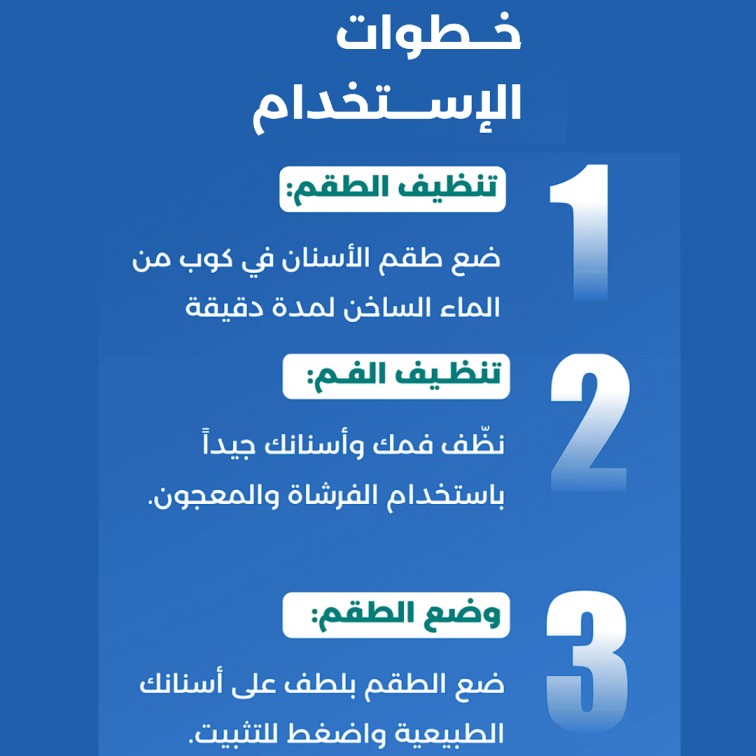 خطوات الإستخدام

1
تنظيف الطقم:

ضع طقم الأسنان في كوب من الماء الساخن لمدة دقيقة

2
تنظيف الفم:

نظّف فمك وأسنانك جيداً باستخدام الفرشاة والمعجون.

3
وضع الطقم:

ضع الطقم بلطف على أسنانك الطبيعية واضغط للتثبيت.